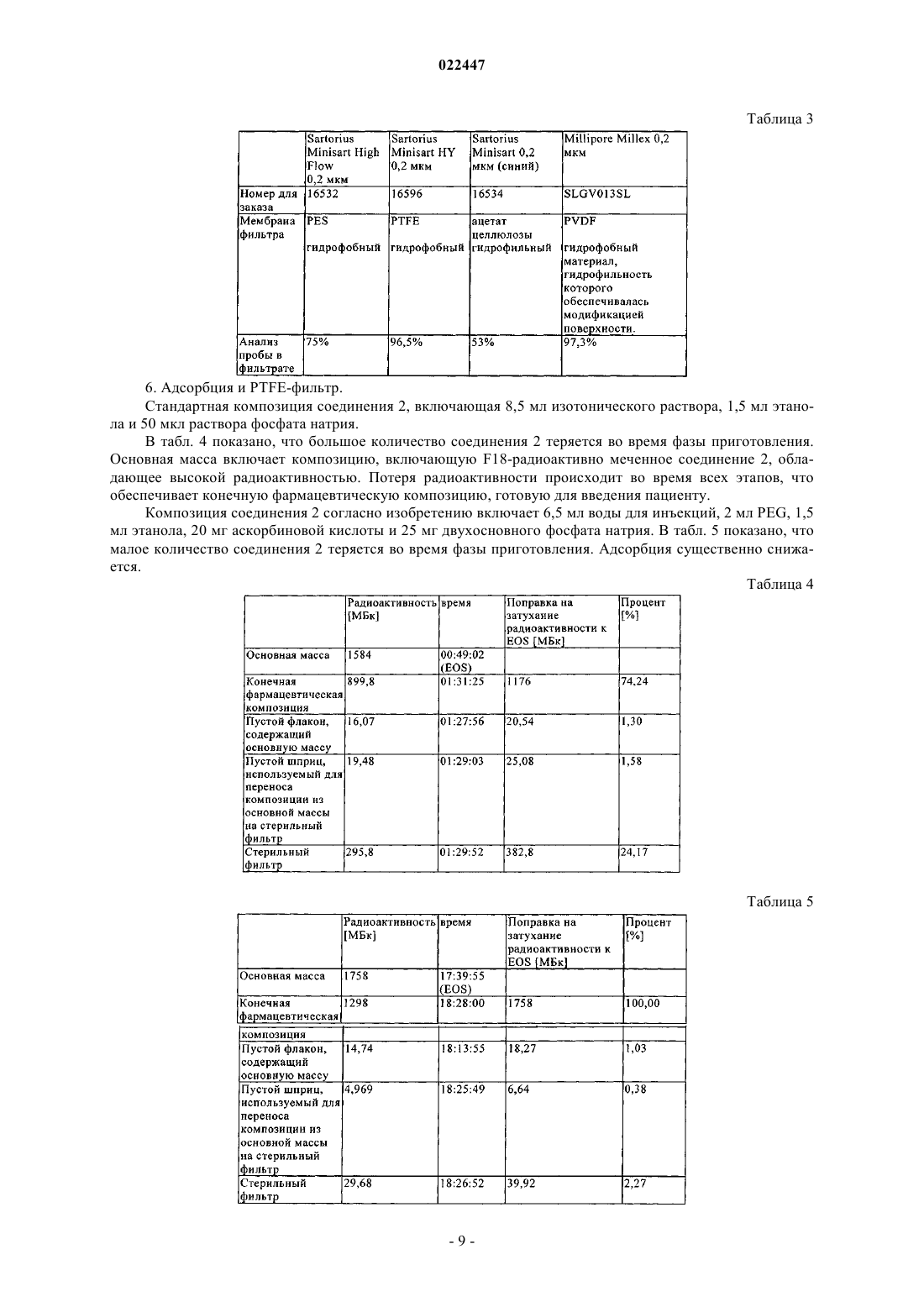 022447

Таблица 3

| | Sartorius Minisart High Flow 0,2 мкм | Sartorius Minisart HY 0,2 мкм | Sartorius Minisart 0,2 мкм (синий) | Millipore Millex 0,2 мкм |
|---|---|---|---|---|
| Номер для заказа | 16532 | 16596 | 16534 | SLGV013SL |
| Мембрана фильтра | PES гидрофобный | PTFE гидрофобный | ацетат целлюлозы гидрофильный | PVDF гидрофобный материал, гидрофильность которого обеспечивалась модификацией поверхности. |
| Анализ пробы в фильтрате | 75% | 96,5% | 53% | 97,3% |

6. Адсорбция и PTFE-фильтр.

Стандартная композиция соединения 2, включающая 8,5 мл изотонического раствора, 1,5 мл этанола и 50 мкл раствора фосфата натрия.

В табл. 4 показано, что большое количество соединения 2 теряется во время фазы приготовления. Основная масса включает композицию, включающую F18-радиоактивно меченное соединение 2, обладающее высокой радиоактивностью. Потеря радиоактивности происходит во время всех этапов, что обеспечивает конечную фармацевтическую композицию, готовую для введения пациенту.

Композиция соединения 2 согласно изобретению включает 6,5 мл воды для инъекций, 2 мл PEG, 1,5 мл этанола, 20 мг аскорбиновой кислоты и 25 мг двухосновного фосфата натрия. В табл. 5 показано, что малое количество соединения 2 теряется во время фазы приготовления. Адсорбция существенно снижается.

Таблица 4

| | Радиоактивность [МБк] | время | Поправка на затухание радиоактивности к EOS [МБк] | Процент [%] |
|---|---|---|---|---|
| Основная масса | 1584 | 00:49:02 (EOS) | | |
| Конечная фармацевтическая композиция | 899,8 | 01:31:25 | 1176 | 74,24 |
| Пустой флакон, содержащий основную массу | 16,07 | 01:27:56 | 20,54 | 1,30 |
| Пустой шприц, используемый для переноса композиции из основной массы на стерильный фильтр | 19,48 | 01:29:03 | 25,08 | 1,58 |
| Стерильный фильтр | 295,8 | 01:29:52 | 382,8 | 24,17 |

Таблица 5

| | Радиоактивность [МБк] | время | Поправка на затухание радиоактивности к EOS [МБк] | Процент [%] |
|---|---|---|---|---|
| Основная масса | 1758 | 17:39:55 (EOS) | | |
| Конечная фармацевтическая композиция | 1298 | 18:28:00 | 1758 | 100,00 |
| Пустой флакон, содержащий основную массу | 14,74 | 18:13:55 | 18,27 | 1,03 |
| Пустой шприц, используемый для переноса композиции из основной массы на стерильный фильтр | 4,969 | 18:25:49 | 6,64 | 0,38 |
| Стерильный фильтр | 29,68 | 18:26:52 | 39,92 | 2,27 |

- 9 -